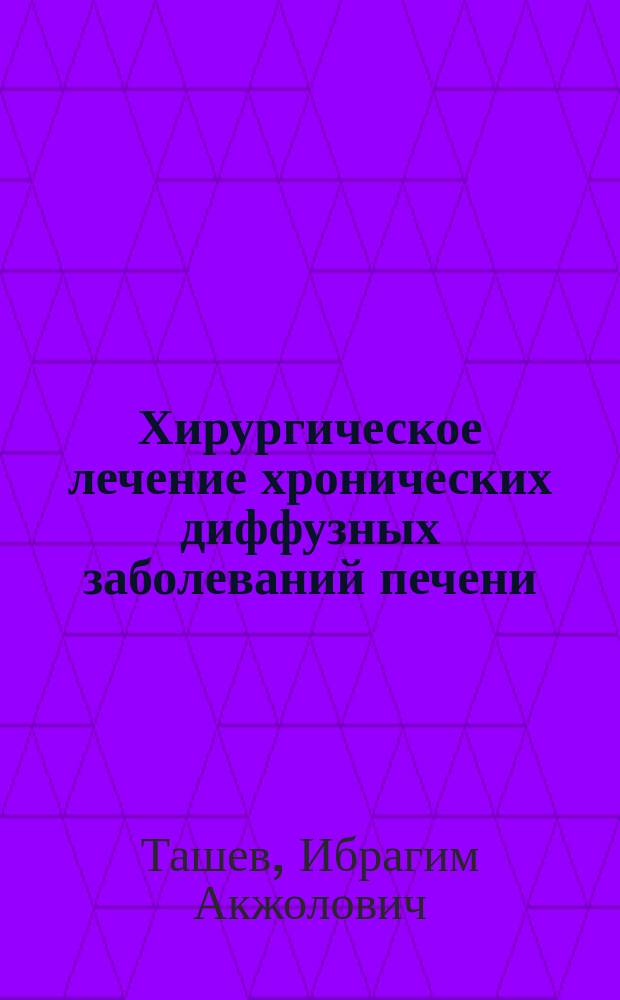 Хирургическое лечение хронических диффузных заболеваний печени

Ташев, Ибрагим Акжолович